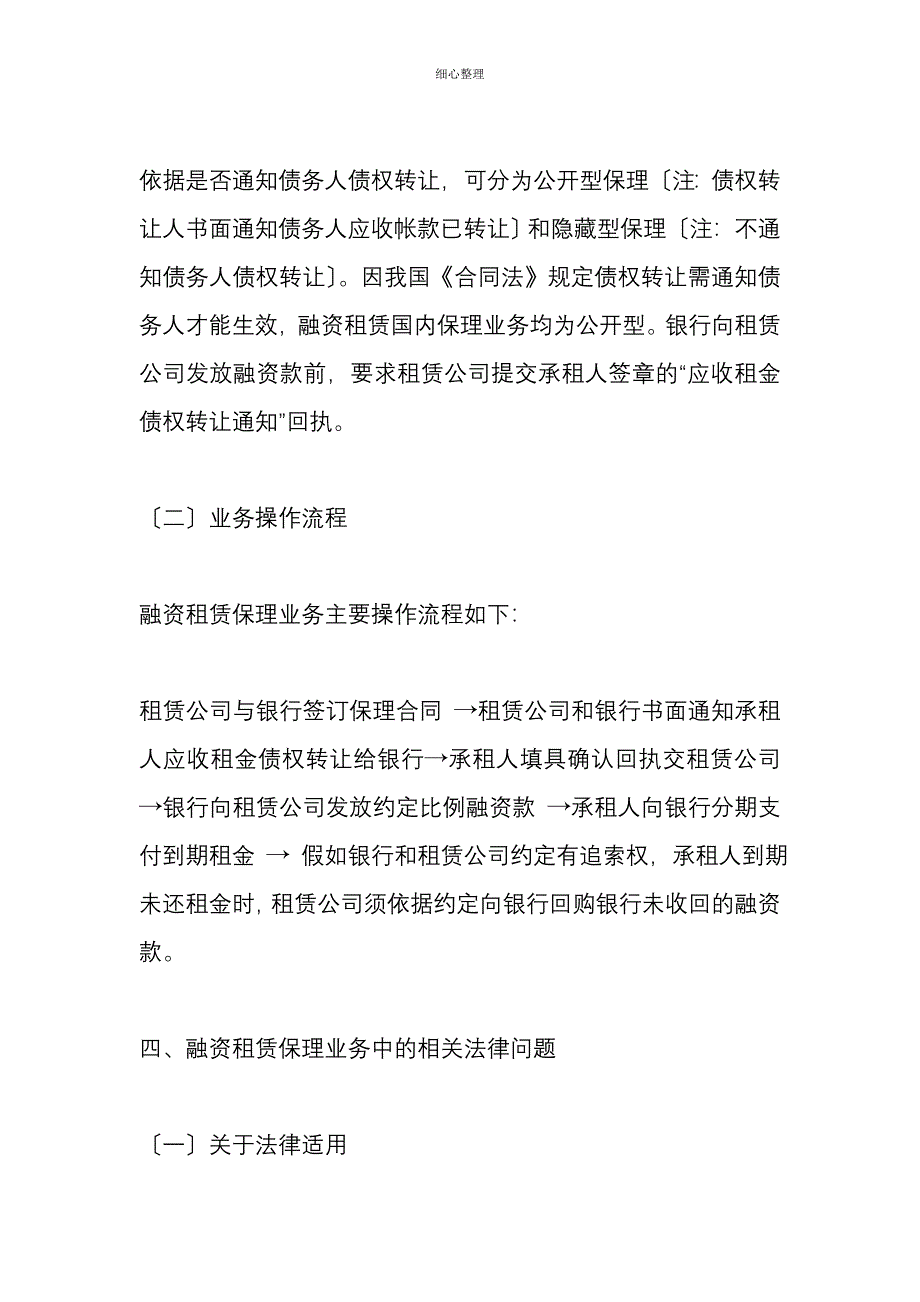 细心整理

依据是否通知债务人债权转让，可分为公开型保理〔注：债权转让人书面通知债务人应收帐款已转让〕和隐藏型保理〔注：不通知债务人债权转让〕。因我国《合同法》规定债权转让需通知债务人才能生效，融资租赁国内保理业务均为公开型。银行向租赁公司发放融资款前，要求租赁公司提交承租人签章的“应收租金债权转让通知”回执。

〔二〕业务操作流程

融资租赁保理业务主要操作流程如下：

租赁公司与银行签订保理合同 →租赁公司和银行书面通知承租人应收租金债权转让给银行→承租人填具确认回执交租赁公司→银行向租赁公司发放约定比例融资款 →承租人向银行分期支付到期租金 → 假如银行和租赁公司约定有追索权，承租人到期未还租金时，租赁公司须依据约定向银行回购银行未收回的融资款。

四、融资租赁保理业务中的相关法律问题

〔一〕关于法律适用